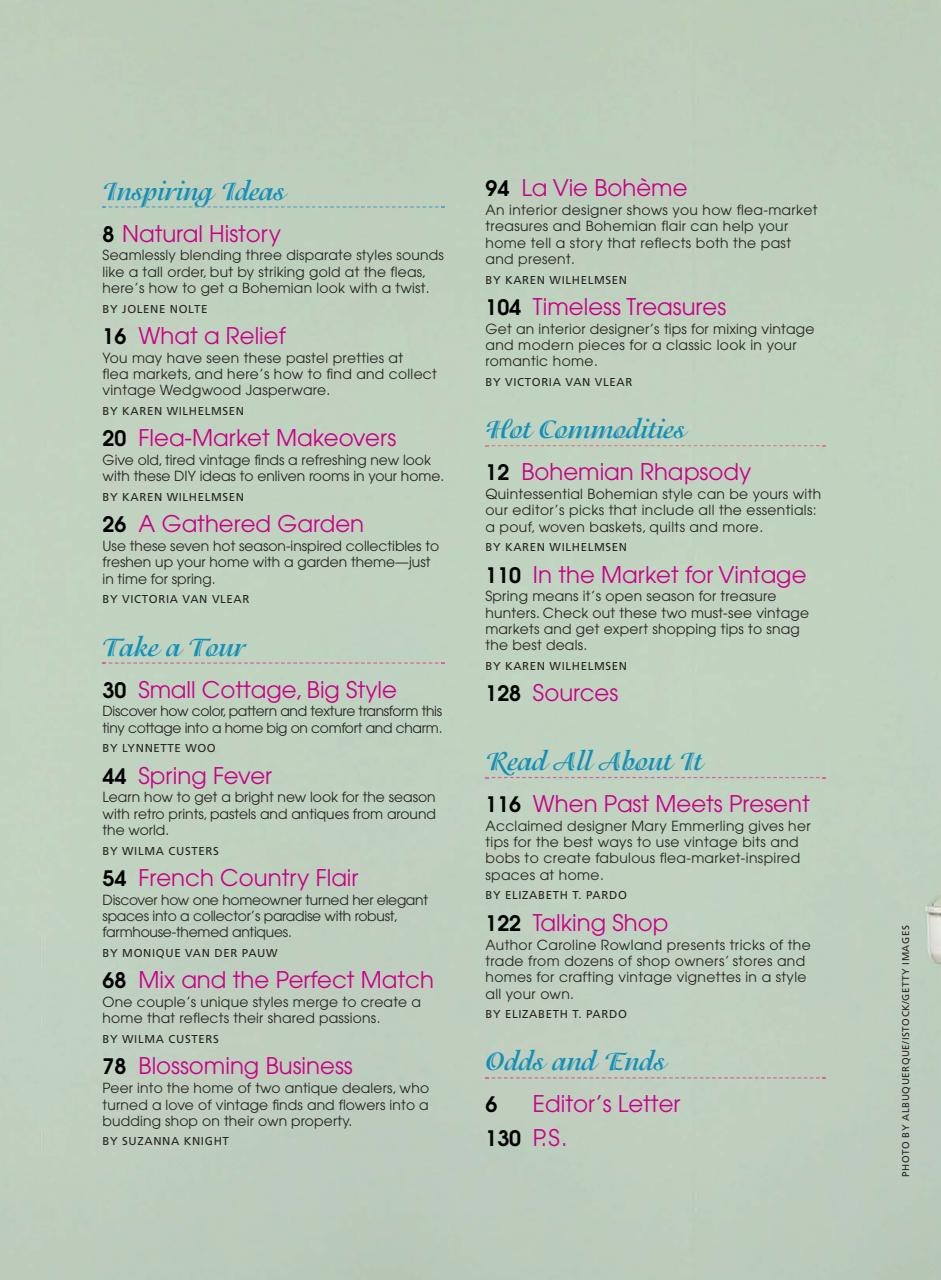 Inspiring Ideas

8 Natural History
Seamlessly blending three disparate styles sounds like a tall order, but by striking gold at the fleas, here's how to get a Bohemian look with a twist.
BY JOLENE NOLTE

16 What a Relief
You may have seen these pastel pretties at flea markets, and here's how to find and collect vintage Wedgwood Jasperware.
BY KAREN WILHELMSEN

20 Flea-Market Makeovers
Give old, tired vintage finds a refreshing new look with these DIY ideas to enliven rooms in your home.
BY KAREN WILHELMSEN

26 A Gathered Garden
Use these seven hot season-inspired collectibles to freshen up your home with a garden theme—just in time for spring.
BY VICTORIA VAN VLEAR

Take a Tour

30 Small Cottage, Big Style
Discover how color, pattern and texture transform this tiny cottage into a home big on comfort and charm.
BY LYNNETTE WOO

44 Spring Fever
Learn how to get a bright new look for the season with retro prints, pastels and antiques from around the world.
BY WILMA CUSTERS

54 French Country Flair
Discover how one homeowner turned her elegant spaces into a collector's paradise with robust, farmhouse-themed antiques.
BY MONIQUE VAN DER PAUW

68 Mix and the Perfect Match
One couple's unique styles merge to create a home that reflects their shared passions.
BY WILMA CUSTERS

78 Blossoming Business
Peer into the home of two antique dealers, who turned a love of vintage finds and flowers into a budding shop on their own property.
BY SUZANNA KNIGHT

94 La Vie Bohème
An interior designer shows you how flea-market treasures and Bohemian flair can help your home tell a story that reflects both the past and present.
BY KAREN WILHELMSEN

104 Timeless Treasures
Get an interior designer's tips for mixing vintage and modern pieces for a classic look in your romantic home.
BY VICTORIA VAN VLEAR

Hot Commodities

12 Bohemian Rhapsody
Quintessential Bohemian style can be yours with our editor's picks that include all the essentials: a pouf, woven baskets, quilts and more.
BY KAREN WILHELMSEN

110 In the Market for Vintage
Spring means it's open season for treasure hunters. Check out these two must-see vintage markets and get expert shopping tips to snag the best deals.
BY KAREN WILHELMSEN

128 Sources

Read All About It

116 When Past Meets Present
Acclaimed designer Mary Emmerling gives her tips for the best ways to use vintage bits and bobs to create fabulous flea-market-inspired spaces at home.
BY ELIZABETH T. PARDO

122 Talking Shop
Author Caroline Rowland presents tricks of the trade from dozens of shop owners' stores and homes for crafting vintage vignettes in a style all your own.
BY ELIZABETH T. PARDO

Odds and Ends

6 Editor's Letter
130 P.S.

PHOTO BY ALBUQUERQUE/ISTOCK/GETTY IMAGES